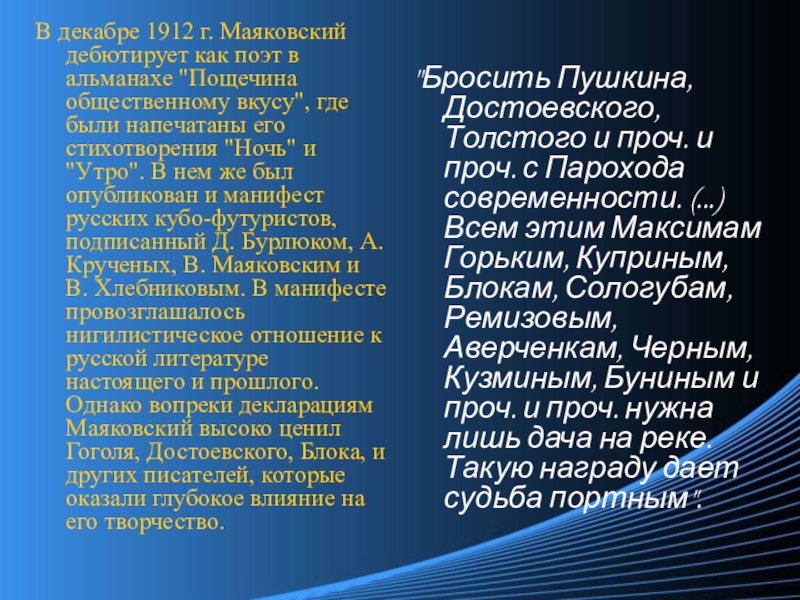 В декабре 1912 г. Маяковский дебютирует как поэт в альманахе "Пощечина общественному вкусу", где были напечатаны его стихотворения "Ночь" и "Утро". В нем же был опубликован и манифест русских кубо-футуристов, подписанный Д. Бурлюком, А. Крученых, В. Маяковским и В. Хлебниковым. В манифесте провозглашалось нигилистическое отношение к русской литературе настоящего и прошлого. Однако вопреки декларациям Маяковский высоко ценил Гоголя, Достоевского, Блока, и других писателей, которые оказали глубокое влияние на его творчество.

"Бросить Пушкина, Достоевского, Толстого и проч. и проч. с Парохода современности. (...) Всем этим Максимам Горьким, Куприным, Блокам, Сологубам, Ремизовым, Аверченкам, Черным, Кузминым, Буниным и проч. и проч. нужна лишь дача на реке. Такую награду дает судьба портным".